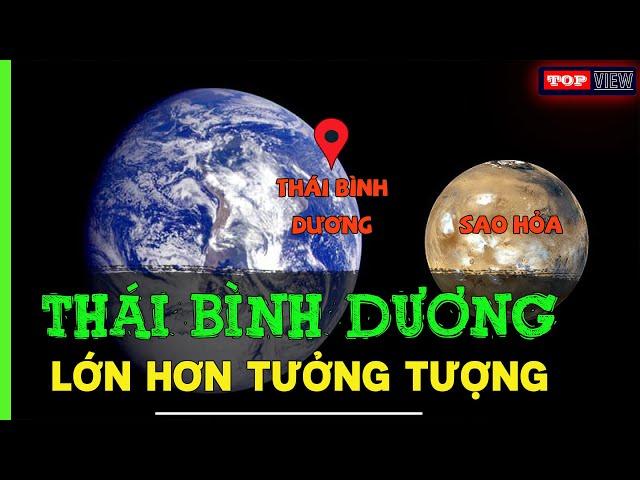 TOP VIEW

THÁI BÌNH DƯƠNG

SAO HỎA

THÁI BÌNH DƯƠNG
LỚN HƠN TƯỞNG TƯỢNG